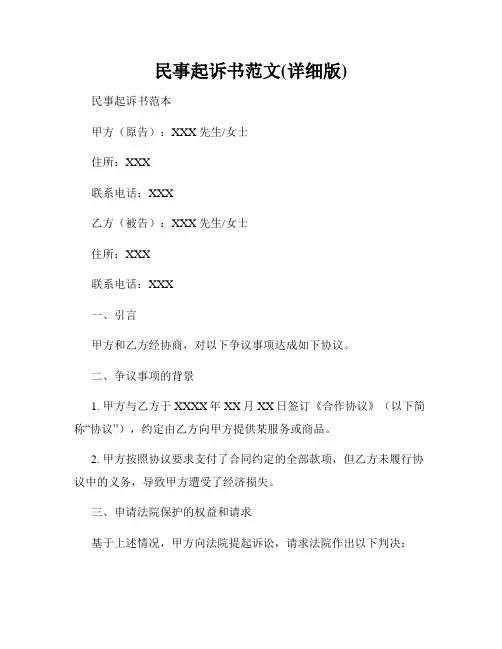 民事起诉书范文(详细版)

民事起诉书范本

甲方（原告）：XXX 先生/女士

住所：XXX

联系电话：XXX

乙方（被告）：XXX 先生/女士

住所：XXX

联系电话：XXX

一、引言

甲方和乙方经协商，对以下争议事项达成如下协议。

二、争议事项的背景

1. 甲方与乙方于 XXXX 年 XX 月 XX 日签订《合作协议》（以下简称“协议”），约定由乙方向甲方提供某服务或商品。

2. 甲方按照协议要求支付了合同约定的全部款项，但乙方未履行协议中的义务，导致甲方遭受了经济损失。

三、申请法院保护的权益和请求

基于上述情况，甲方向法院提起诉讼，请求法院作出以下判决：